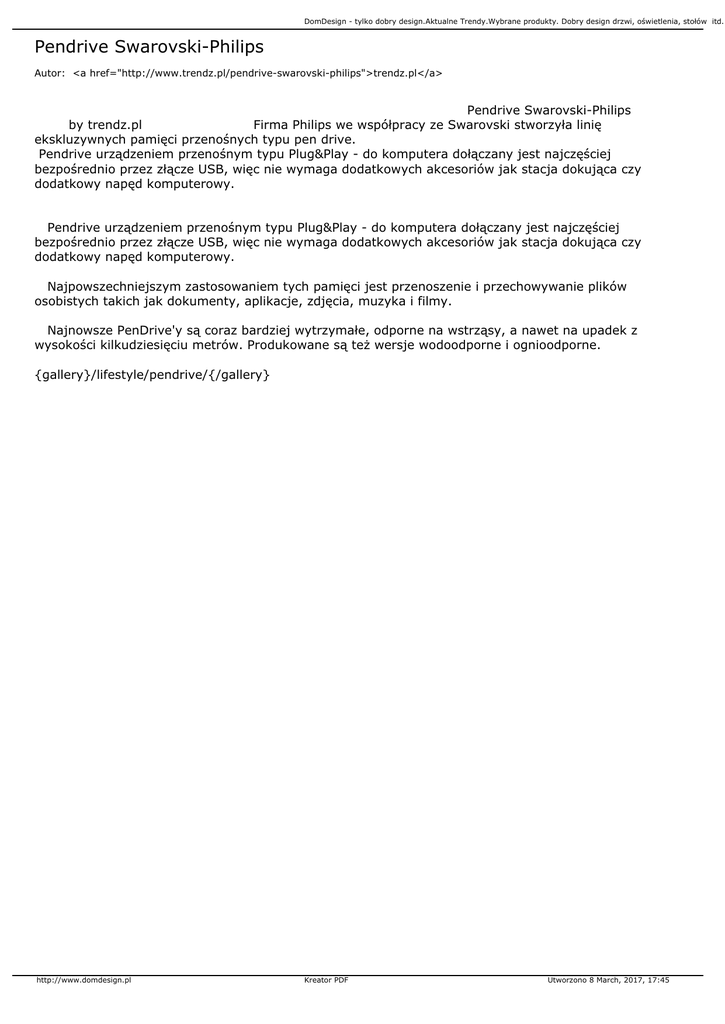 DomDesign - tylko dobry design.Aktualne Trendy.Wybrane produkty. Dobry design drzwi, oświetlenia, stołów itd.

Pendrive Swarovski-Philips

Autor: <a href="http://www.trendz.pl/pendrive-swarovski-philips">trendz.pl</a>

Pendrive Swarovski-Philips by trendz.pl Firma Philips we współpracy ze Swarovski stworzyła linię ekskluzywnych pamięci przenośnych typu pen drive.
Pendrive urządzeniem przenośnym typu Plug&Play - do komputera dołączany jest najczęściej bezpośrednio przez złącze USB, więc nie wymaga dodatkowych akcesoriów jak stacja dokująca czy dodatkowy napęd komputerowy.

Pendrive urządzeniem przenośnym typu Plug&Play - do komputera dołączany jest najczęściej bezpośrednio przez złącze USB, więc nie wymaga dodatkowych akcesoriów jak stacja dokująca czy dodatkowy napęd komputerowy.

Najpowszechniejszym zastosowaniem tych pamięci jest przenoszenie i przechowywanie plików osobistych takich jak dokumenty, aplikacje, zdjęcia, muzyka i filmy.

Najnowsze PenDrive'y są coraz bardziej wytrzymałe, odporne na wstrząsy, a nawet na upadek z wysokości kilkudziesięciu metrów. Produkowane są też wersje wodoodporne i ognioodporne.

{gallery}/lifestyle/pendrive/{/gallery}

http://www.domdesign.pl Kreator PDF Utworzono 8 March, 2017, 17:45